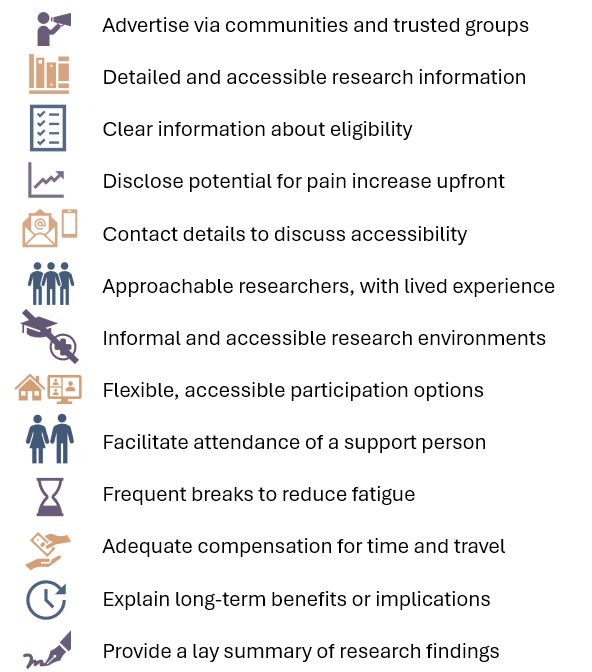 Advertise via communities and trusted groups

Detailed and accessible research information

Clear information about eligibility

Disclose potential for pain increase upfront

Contact details to discuss accessibility

Approachable researchers, with lived experience

Informal and accessible research environments

Flexible, accessible participation options

Facilitate attendance of a support person

Frequent breaks to reduce fatigue

Adequate compensation for time and travel

Explain long-term benefits or implications

Provide a lay summary of research findings